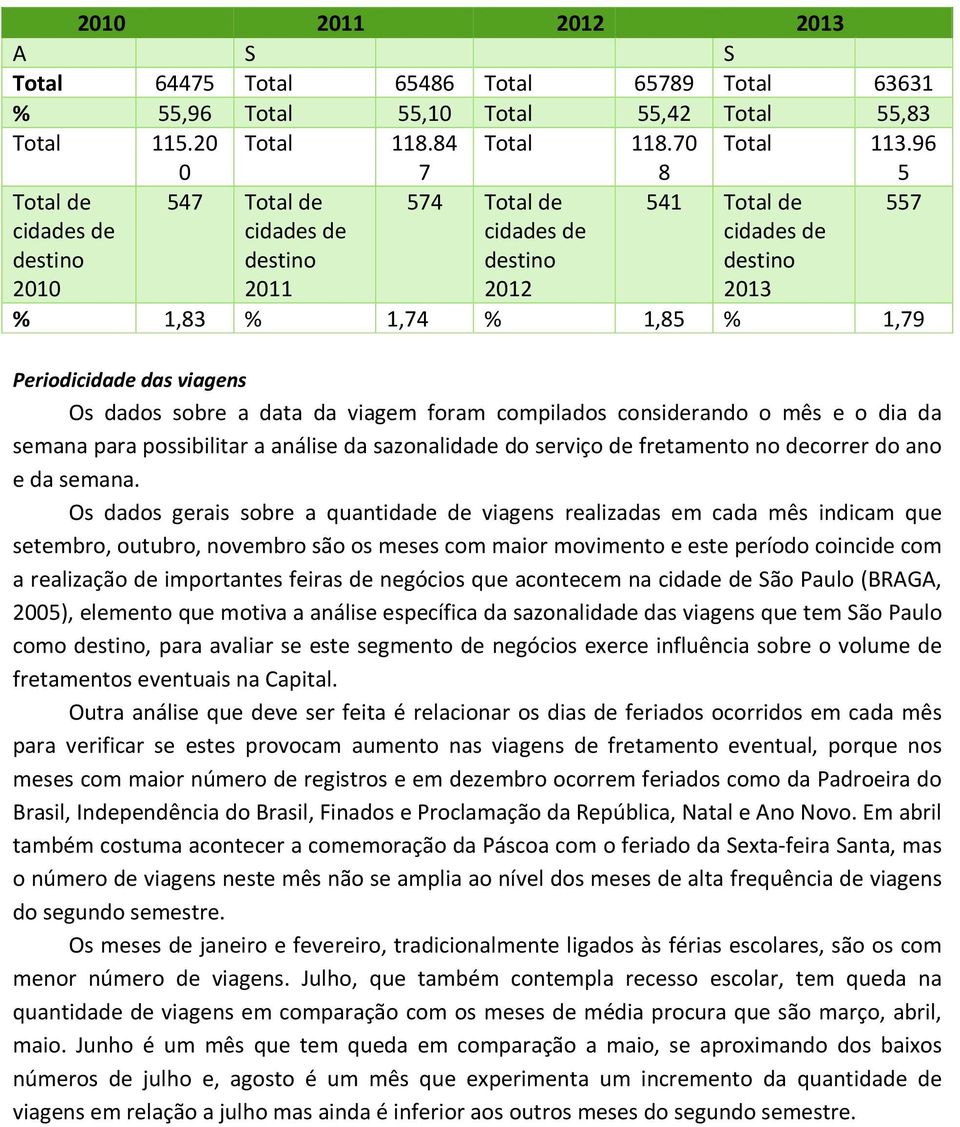 | 2010 | | 2011 | | 2012 | | 2013 | |
|---|---|---|---|---|---|---|---|
| A | | S | | | | S | |
| Total | 64475 | Total | 65486 | Total | 65789 | Total | 63631 |
| % | 55,96 | Total | 55,10 | Total | 55,42 | Total | 55,83 |
| Total | 115.200 | Total | 118.847 | Total | 118.708 | Total | 113.965 |
| Total de cidades de destino 2010 | 547 | Total de cidades de destino 2011 | 574 | Total de cidades de destino 2012 | 541 | Total de cidades de destino 2013 | 557 |
| % | 1,83 | % | 1,74 | % | 1,85 | % | 1,79 |

Periodicidade das viagens

Os dados sobre a data da viagem foram compilados considerando o mês e o dia da semana para possibilitar a análise da sazonalidade do serviço de fretamento no decorrer do ano e da semana.

Os dados gerais sobre a quantidade de viagens realizadas em cada mês indicam que setembro, outubro, novembro são os meses com maior movimento e este período coincide com a realização de importantes feiras de negócios que acontecem na cidade de São Paulo (BRAGA, 2005), elemento que motiva a análise específica da sazonalidade das viagens que tem São Paulo como destino, para avaliar se este segmento de negócios exerce influência sobre o volume de fretamentos eventuais na Capital.

Outra análise que deve ser feita é relacionar os dias de feriados ocorridos em cada mês para verificar se estes provocam aumento nas viagens de fretamento eventual, porque nos meses com maior número de registros e em dezembro ocorrem feriados como da Padroeira do Brasil, Independência do Brasil, Finados e Proclamação da República, Natal e Ano Novo. Em abril também costuma acontecer a comemoração da Páscoa com o feriado da Sexta-feira Santa, mas o número de viagens neste mês não se amplia ao nível dos meses de alta frequência de viagens do segundo semestre.

Os meses de janeiro e fevereiro, tradicionalmente ligados às férias escolares, são os com menor número de viagens. Julho, que também contempla recesso escolar, tem queda na quantidade de viagens em comparação com os meses de média procura que são março, abril, maio. Junho é um mês que tem queda em comparação a maio, se aproximando dos baixos números de julho e, agosto é um mês que experimenta um incremento da quantidade de viagens em relação a julho mas ainda é inferior aos outros meses do segundo semestre.